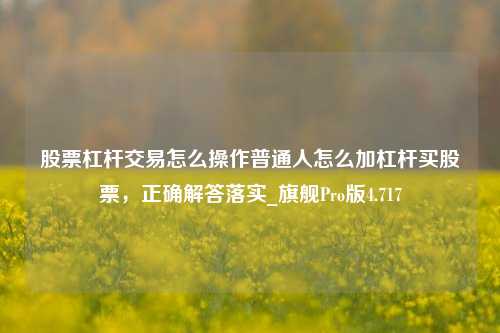 股票杠杆交易怎么操作普通人怎么加杠杆买股票，正确解答落实_旗舰Pro版4.717